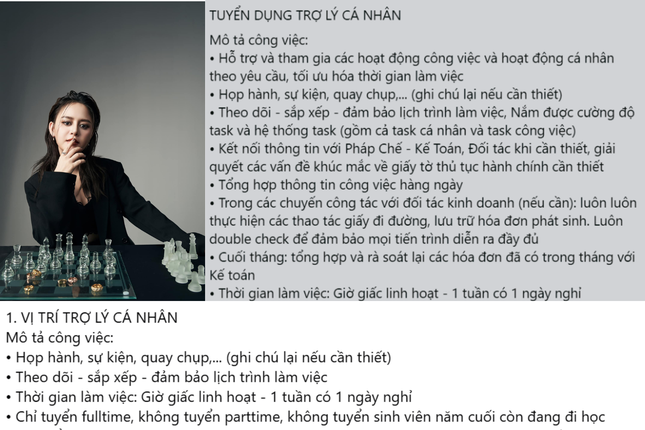 TUYỂN DỤNG TRỢ LÝ CÁ NHÂN

Mô tả công việc:
• Hỗ trợ và tham gia các hoạt động công việc và hoạt động cá nhân theo yêu cầu, tối ưu hóa thời gian làm việc
• Họp hành, sự kiện, quay chụp,... (ghi chú lại nếu cần thiết)
• Theo dõi - sắp xếp - đảm bảo lịch trình làm việc, Nắm được cường độ task và hệ thống task (gồm cả task cá nhân và task công việc)
• Kết nối thông tin với Pháp Chế - Kế Toán, Đối tác khi cần thiết, giải quyết các vấn đề khúc mắc về giấy tờ thủ tục hành chính cần thiết
• Tổng hợp thông tin công việc hàng ngày
• Trong các chuyến công tác với đối tác kinh doanh (nếu cần): luôn luôn thực hiện các thao tác giấy đi đường, lưu trữ hóa đơn phát sinh. Luôn double check để đảm bảo mọi tiến trình diễn ra đầy đủ
• Cuối tháng: tổng hợp và rà soát lại các hóa đơn đã có trong tháng với Kế toán
• Thời gian làm việc: Giờ giấc linh hoạt - 1 tuần có 1 ngày nghỉ

1. VỊ TRÍ TRỢ LÝ CÁ NHÂN
Mô tả công việc:
• Họp hành, sự kiện, quay chụp,... (ghi chú lại nếu cần thiết)
• Theo dõi - sắp xếp - đảm bảo lịch trình làm việc
• Thời gian làm việc: Giờ giấc linh hoạt - 1 tuần có 1 ngày nghỉ
• Chỉ tuyển fulltime, không tuyển parttime, không tuyển sinh viên năm cuối còn đang đi học